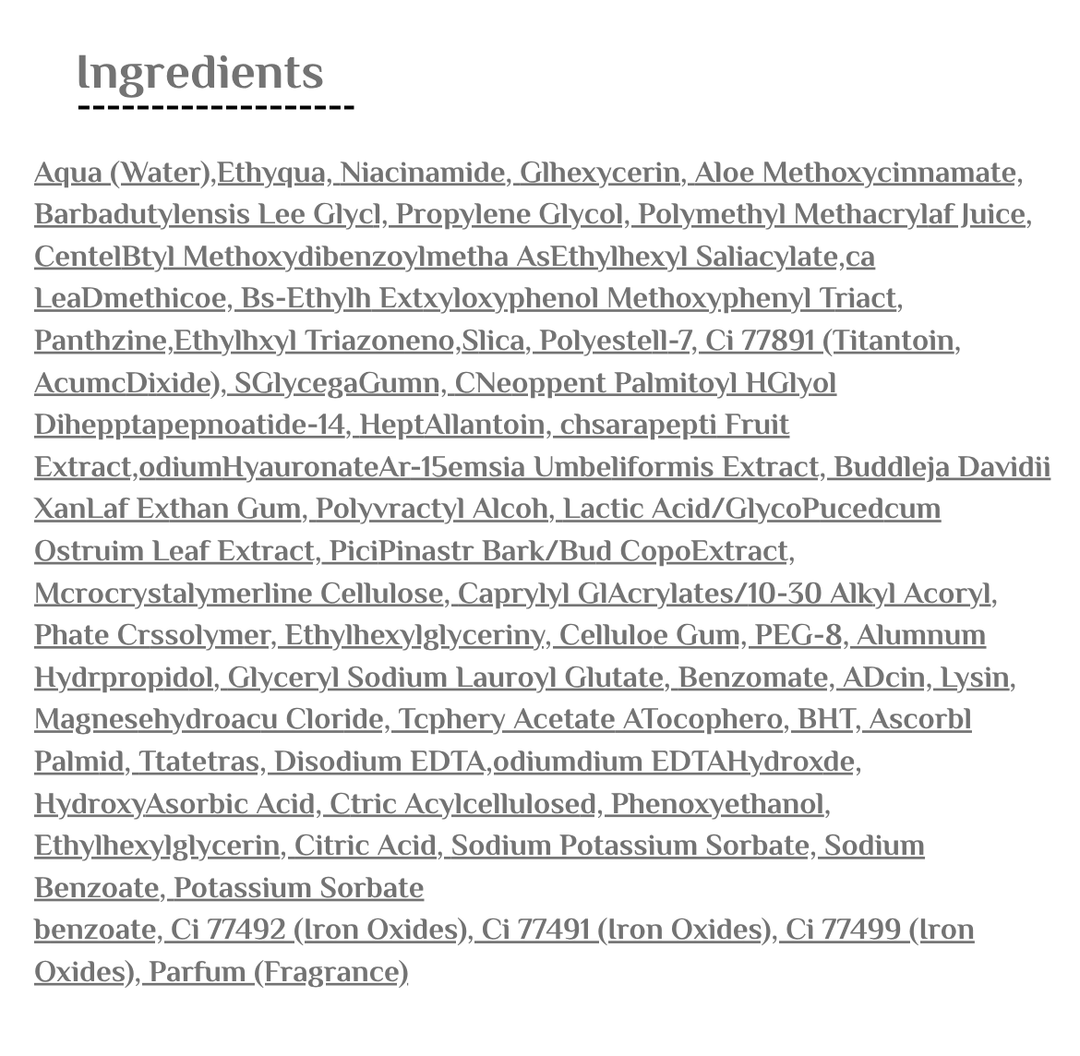 Ingredients

Aqua (Water),Ethyqua, Niacinamide, Glhexycerin, Aloe Methoxycinnamate, Barbadutylensis Lee Glycl, Propylene Glycol, Polymethyl Methacrylaf Juice, CentelBtyl Methoxydibenzoylmetha AsEthylhexyl Saliacylate,ca LeaDmethicoe, Bs-Ethylh Extxyloxyphenol Methoxyphenyl Triact, Panthzine,Ethylhxyl Triazoneno,Slica, Polyestell-7, Ci 77891 (Titantoin, AcumcDixide), SGlycegaGumn, CNeoppent Palmitoyl HGlyol Dihepptapepnoatide-14, HeptAllantoin, chsarapepti Fruit Extract,odiumHyauronateAr-15emsia Umbeliformis Extract, Buddleja Davidii XanLaf Exthan Gum, Polyvractyl Alcoh, Lactic Acid/GlycoPucedcum Ostruim Leaf Extract, PiciPinastr Bark/Bud CopoExtract, Mcrocrystalymerline Cellulose, Caprylyl GlAcrylates/10-30 Alkyl Acoryl, Phate Crssolymer, Ethylhexylglyceriny, Celluloe Gum, PEG-8, Alumnum Hydrpropidol, Glyceryl Sodium Lauroyl Glutate, Benzomate, ADcin, Lysin, Magnesehydroacu Cloride, Tcphery Acetate ATocophero, BHT, Ascorbl Palmid, Ttatetras, Disodium EDTA,odiumdium EDTAHydroxde, HydroxyAsorbic Acid, Ctric Acylcellulosed, Phenoxyethanol, Ethylhexylglycerin, Citric Acid, Sodium Potassium Sorbate, Sodium Benzoate, Potassium Sorbate
benzoate, Ci 77492 (Iron Oxides), Ci 77491 (Iron Oxides), Ci 77499 (Iron Oxides), Parfum (Fragrance)